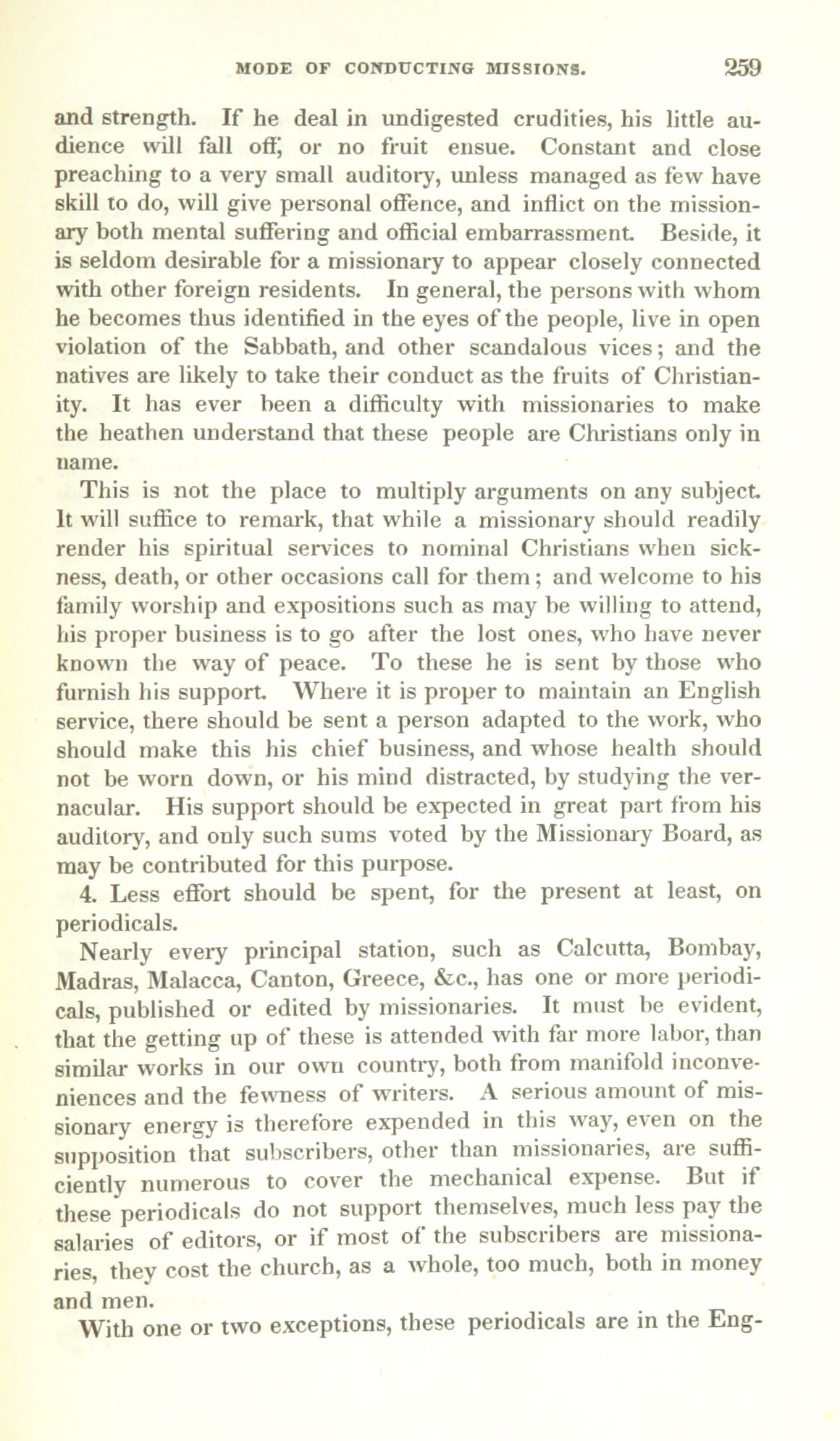 MODE OF CONDUCTING MISSIONS. 259

and strength. If he deal in undigested crudities, his little audience will fall off, or no fruit ensue. Constant and close preaching to a very small auditory, unless managed as few have skill to do, will give personal offence, and inflict on the missionary both mental suffering and official embarrassment. Beside, it is seldom desirable for a missionary to appear closely connected with other foreign residents. In general, the persons with whom he becomes thus identified in the eyes of the people, live in open violation of the Sabbath, and other scandalous vices; and the natives are likely to take their conduct as the fruits of Christianity. It has ever been a difficulty with missionaries to make the heathen understand that these people are Christians only in name.

This is not the place to multiply arguments on any subject. It will suffice to remark, that while a missionary should readily render his spiritual services to nominal Christians when sickness, death, or other occasions call for them; and welcome to his family worship and expositions such as may be willing to attend, his proper business is to go after the lost ones, who have never known the way of peace. To these he is sent by those who furnish his support. Where it is proper to maintain an English service, there should be sent a person adapted to the work, who should make this his chief business, and whose health should not be worn down, or his mind distracted, by studying the vernacular. His support should be expected in great part from his auditory, and only such sums voted by the Missionary Board, as may be contributed for this purpose.

4. Less effort should be spent, for the present at least, on periodicals.

Nearly every principal station, such as Calcutta, Bombay, Madras, Malacca, Canton, Greece, &c., has one or more periodicals, published or edited by missionaries. It must be evident, that the getting up of these is attended with far more labor, than similar works in our own country, both from manifold inconveniences and the fewness of writers. A serious amount of missionary energy is therefore expended in this way, even on the supposition that subscribers, other than missionaries, are sufficiently numerous to cover the mechanical expense. But if these periodicals do not support themselves, much less pay the salaries of editors, or if most of the subscribers are missionaries, they cost the church, as a whole, too much, both in money and men.

With one or two exceptions, these periodicals are in the Eng-